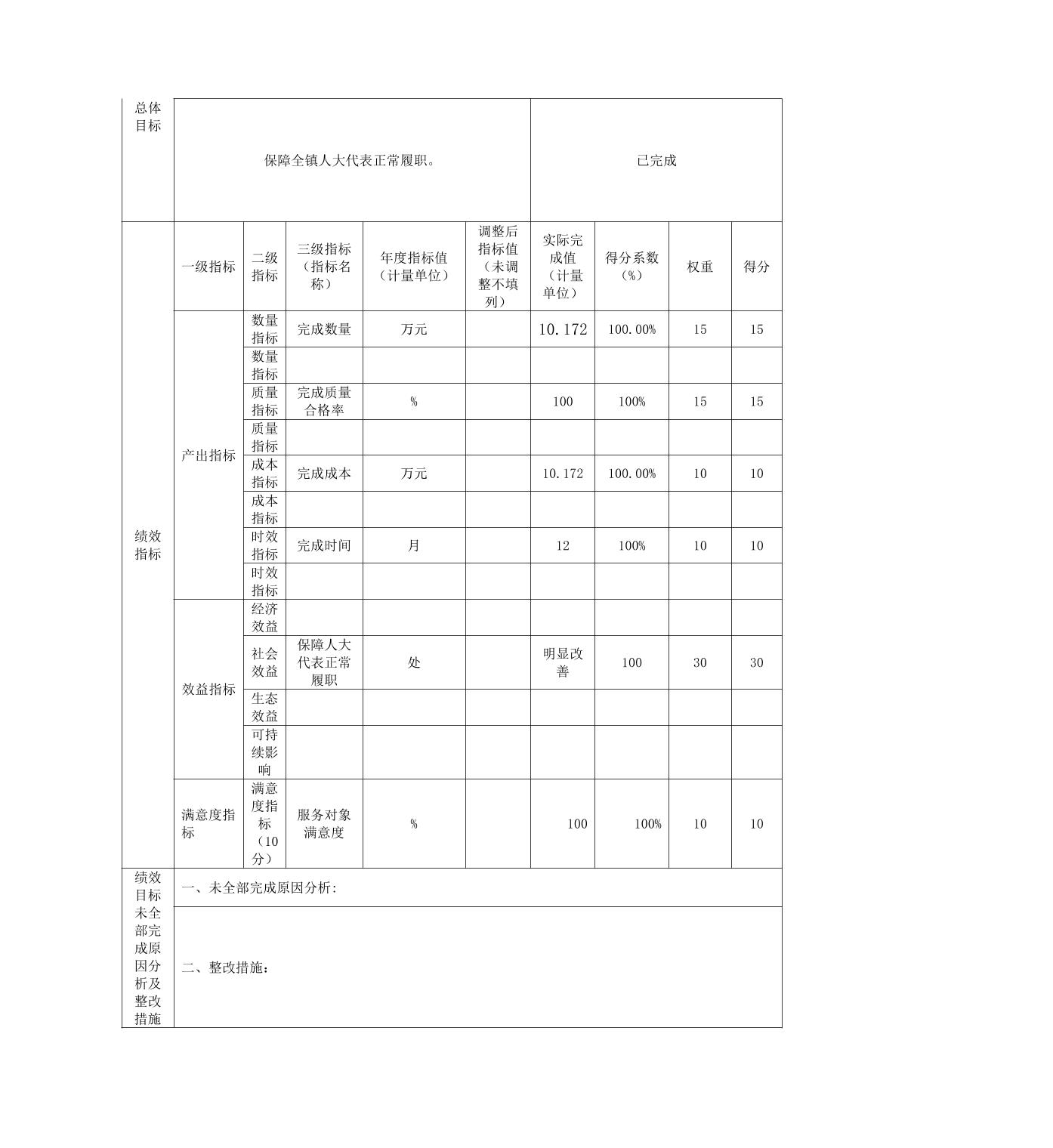 | 总体目标 | 保障全镇人大代表正常履职。 |  |  |  |  | 已完成 |  |  |  |
|---|---|---|---|---|---|---|---|---|---|
| 绩效指标 | 一级指标 | 二级指标 | 三级指标（指标名称） | 年度指标值（计量单位） | 调整后指标值（未调整不填列） | 实际完成值（计量单位） | 得分系数（%） | 权重 | 得分 |
|  | 产出指标 | 数量指标 | 完成数量 | 万元 |  | 10.172 | 100.00% | 15 | 15 |
|  |  | 数量指标 |  |  |  |  |  |  |  |
|  |  | 质量指标 | 完成质量合格率 | % |  | 100 | 100% | 15 | 15 |
|  |  | 质量指标 |  |  |  |  |  |  |  |
|  |  | 成本指标 | 完成成本 | 万元 |  | 10.172 | 100.00% | 10 | 10 |
|  |  | 成本指标 |  |  |  |  |  |  |  |
|  |  | 时效指标 | 完成时间 | 月 |  | 12 | 100% | 10 | 10 |
|  |  | 时效指标 |  |  |  |  |  |  |  |
|  | 效益指标 | 经济效益 |  |  |  |  |  |  |  |
|  |  | 社会效益 | 保障人大代表正常履职 | 处 |  | 明显改善 | 100 | 30 | 30 |
|  |  | 生态效益 |  |  |  |  |  |  |  |
|  |  | 可持续影响 |  |  |  |  |  |  |  |
|  | 满意度指标 | 满意度指标（10分） | 服务对象满意度 | % |  | 100 | 100% | 10 | 10 |
| 绩效目标未全部完成原因分析及整改措施 | 一、未全部完成原因分析: |  |  |  |  |  |  |  |  |
|  | 二、整改措施： |  |  |  |  |  |  |  |  |